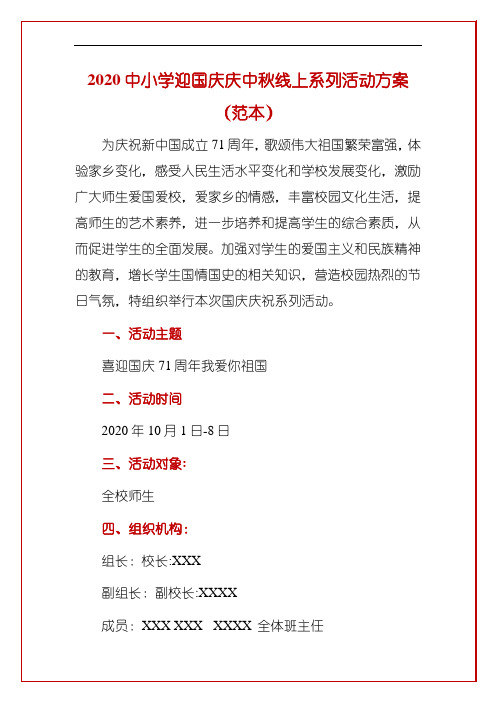 2020 中小学迎国庆庆中秋线上系列活动方案（范本）

为庆祝新中国成立 71 周年，歌颂伟大祖国繁荣富强，体验家乡变化，感受人民生活水平变化和学校发展变化，激励广大师生爱国爱校，爱家乡的情感，丰富校园文化生活，提高师生的艺术素养，进一步培养和提高学生的综合素质，从而促进学生的全面发展。加强对学生的爱国主义和民族精神的教育，增长学生国情国史的相关知识，营造校园热烈的节日气氛，特组织举行本次国庆庆祝系列活动。

一、活动主题

喜迎国庆 71 周年我爱你祖国

二、活动时间

2020 年 10 月 1 日-8 日

三、活动对象：

全校师生

四、组织机构：

组长：校长:XXX

副组长：副校长:XXXX

成员：XXX XXX XXXX 全体班主任